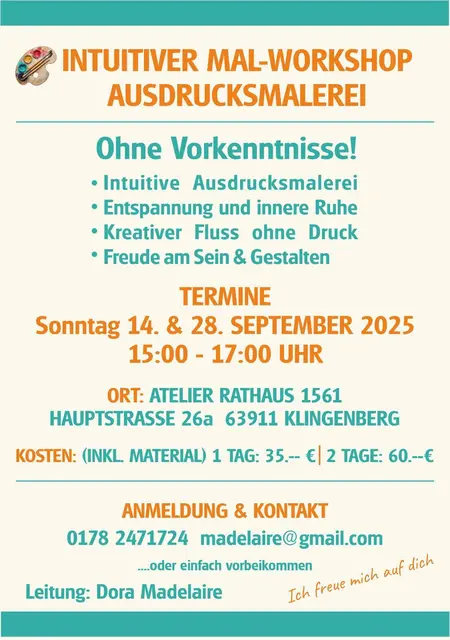 INTUITIVER MAL-WORKSHOP
AUSDRUCKSMALEREI

Ohne Vorkenntnisse!

• Intuitive Ausdrucksmalerei
• Entspannung und innere Ruhe
• Kreativer Fluss ohne Druck
• Freude am Sein & Gestalten

TERMINE
Sonntag 14. & 28. SEPTEMBER 2025
15:00 - 17:00 UHR

ORT: ATELIER RATHAUS 1561
HAUPTSTRASSE 26a 63911 KLINGENBERG

KOSTEN: (INKL. MATERIAL) 1 TAG: 35.-- €| 2 TAGE: 60.--€

ANMELDUNG & KONTAKT
0178 2471724 madelaire@gmail.com

....oder einfach vorbeikommen

Leitung: Dora Madelaire

Ich freue mich auf dich